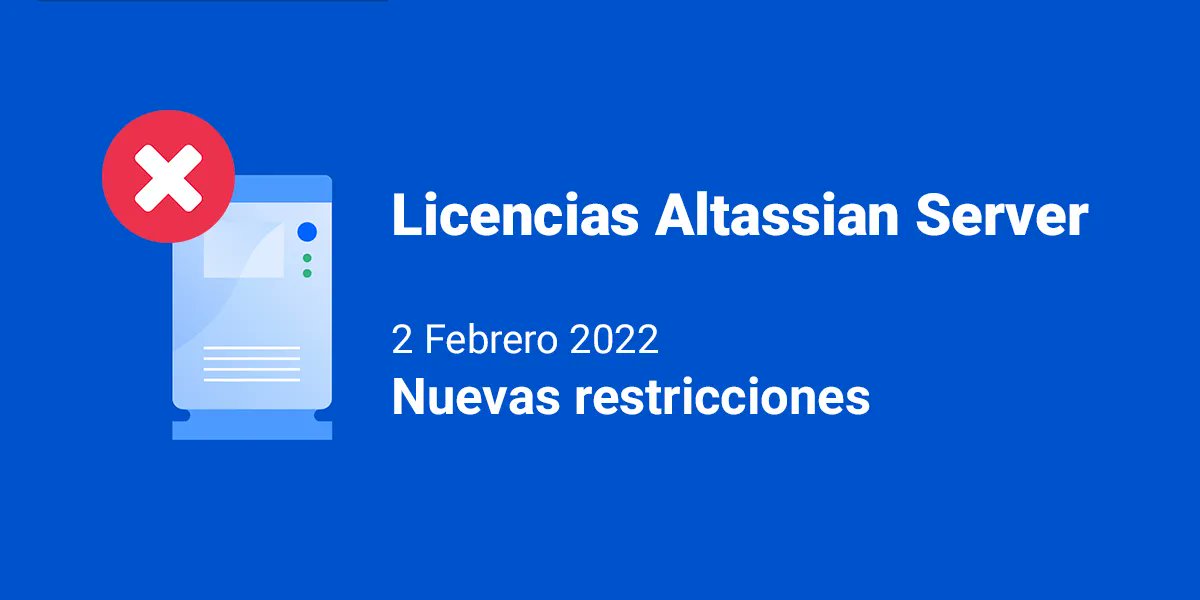 Licencias Altassian Server

2 Febrero 2022
Nuevas restricciones